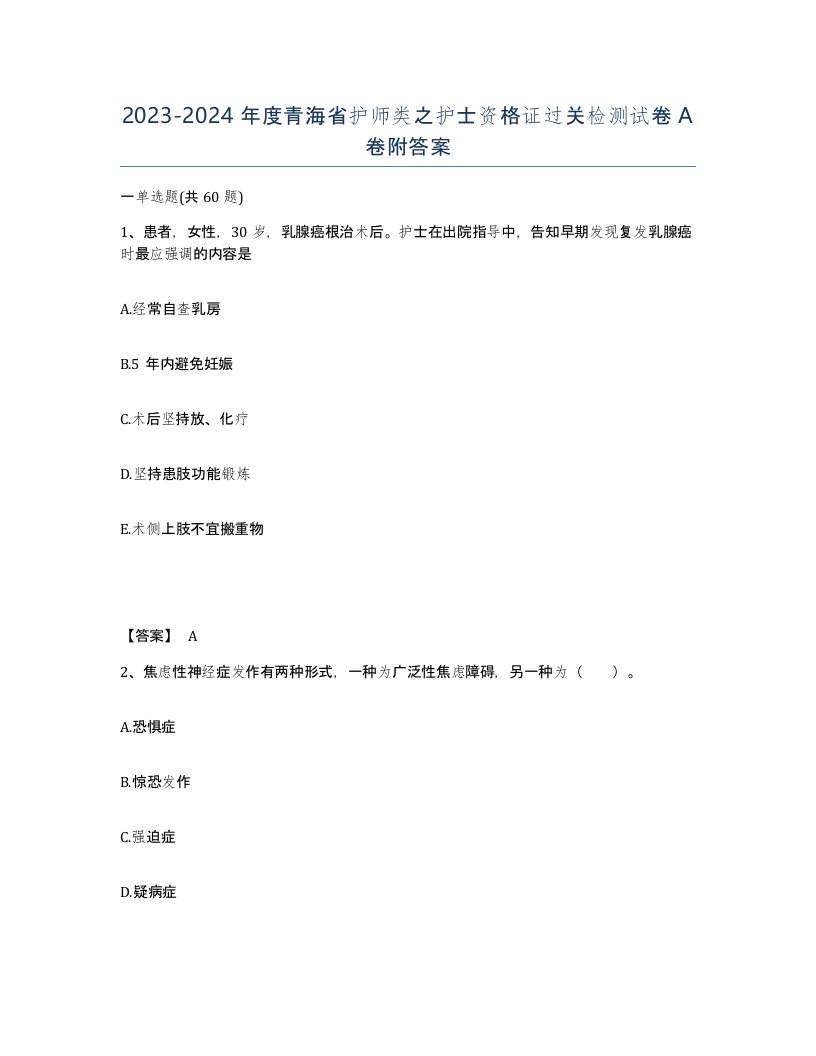 2023-2024 年度青海省护师类之护士资格证过关检测试卷 A 卷附答案

一单选题(共 60 题)

1、患者，女性，30 岁，乳腺癌根治术后。护士在出院指导中，告知早期发现复发乳腺癌时最应强调的内容是

A.经常自查乳房

B.5 年内避免妊娠

C.术后坚持放、化疗

D.坚持患肢功能锻炼

E.术侧上肢不宜搬重物

【答案】 A

2、焦虑性神经症发作有两种形式，一种为广泛性焦虑障碍，另一种为（　　）。

A.恐惧症

B.惊恐发作

C.强迫症

D.疑病症